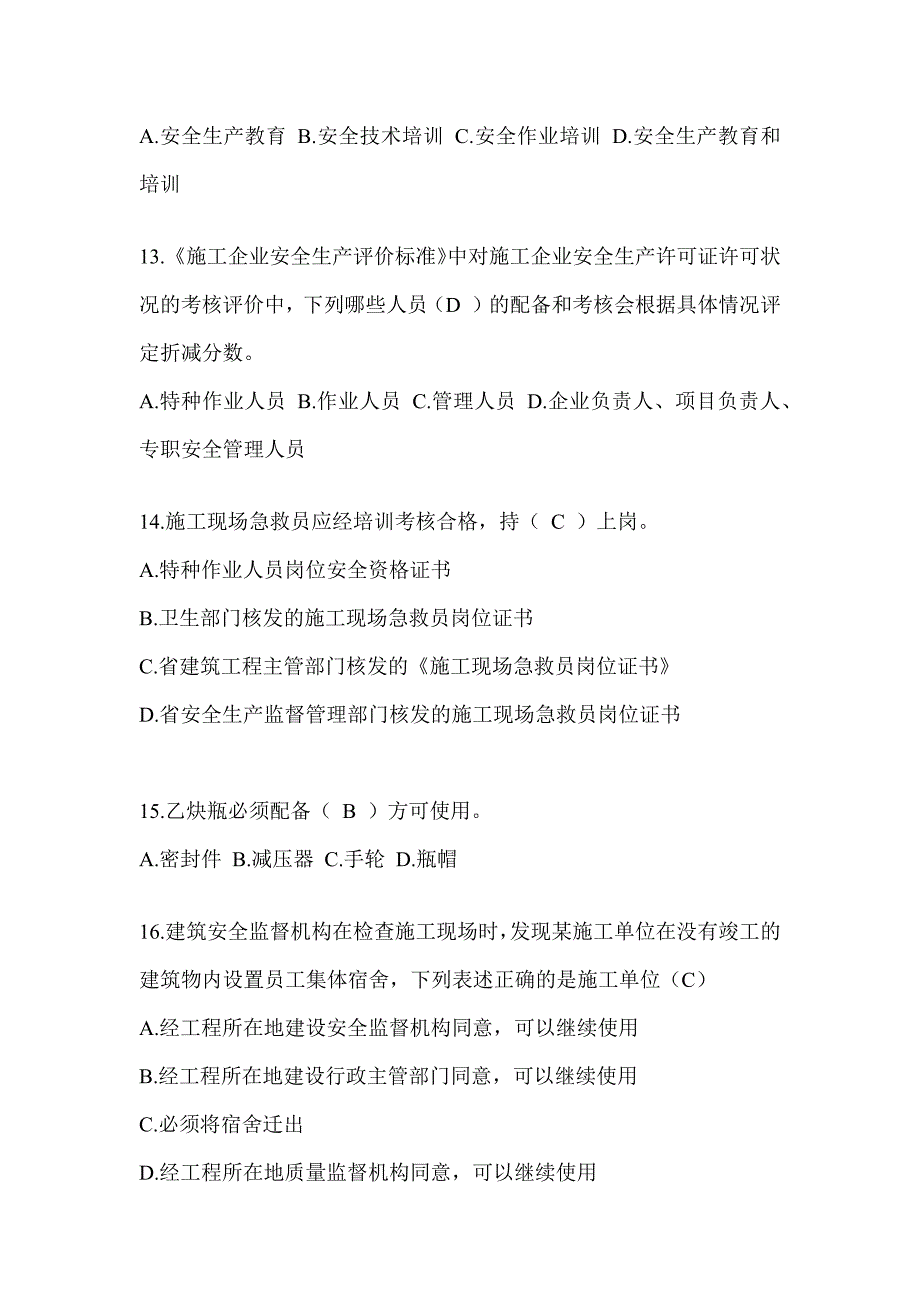 A.安全生产教育 B.安全技术培训 C.安全作业培训 D.安全生产教育和培训

13.《施工企业安全生产评价标准》中对施工企业安全生产许可证许可状况的考核评价中，下列哪些人员（D ）的配备和考核会根据具体情况评定折减分数。
A.特种作业人员 B.作业人员 C.管理人员 D.企业负责人、项目负责人、专职安全管理人员

14.施工现场急救员应经培训考核合格，持（ C ）上岗。
A.特种作业人员岗位安全资格证书
B.卫生部门核发的施工现场急救员岗位证书
C.省建筑工程主管部门核发的《施工现场急救员岗位证书》
D.省安全生产监督管理部门核发的施工现场急救员岗位证书

15.乙炔瓶必须配备（ B ）方可使用。
A.密封件 B.减压器 C.手轮 D.瓶帽

16.建筑安全监督机构在检查施工现场时，发现某施工单位在没有竣工的建筑物内设置员工集体宿舍，下列表述正确的是施工单位（C）
A.经工程所在地建设安全监督机构同意，可以继续使用
B.经工程所在地建设行政主管部门同意，可以继续使用
C.必须将宿舍迁出
D.经工程所在地质量监督机构同意，可以继续使用